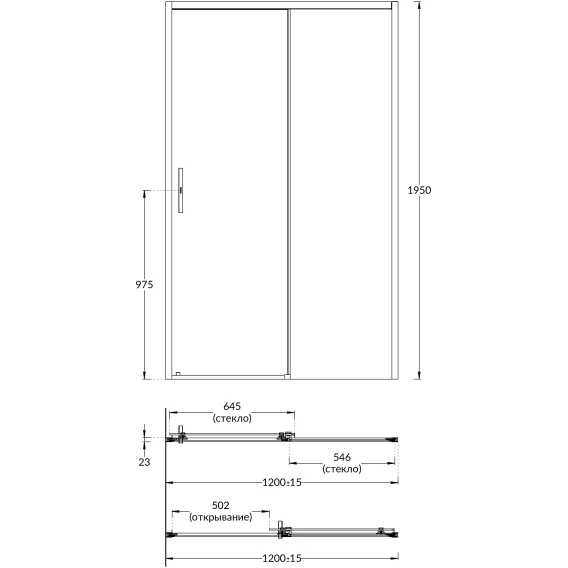 1950

975

645
(стекло)

23

546
(стекло)

1200±15

502
(открывание)

1200±15